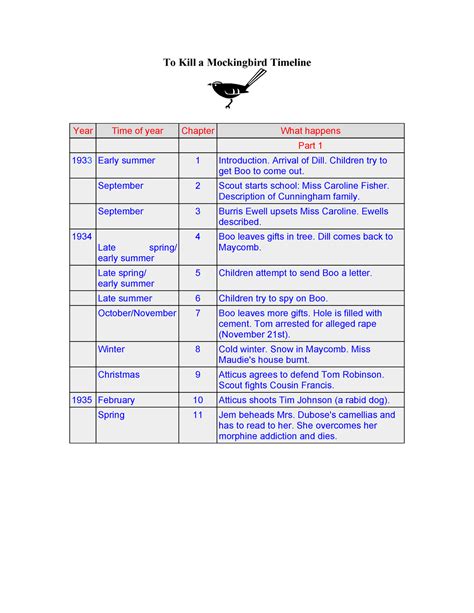 To Kill a Mockingbird Timeline

| Year | Time of year | Chapter | What happens |
|---|---|---|---|
| | | | Part 1 |
| 1933 | Early summer | 1 | Introduction. Arrival of Dill. Children try to get Boo to come out. |
| | September | 2 | Scout starts school: Miss Caroline Fisher. Description of Cunningham family. |
| | September | 3 | Burris Ewell upsets Miss Caroline. Ewells described. |
| 1934 | Late spring/ early summer | 4 | Boo leaves gifts in tree. Dill comes back to Maycomb. |
| | Late spring/ early summer | 5 | Children attempt to send Boo a letter. |
| | Late summer | 6 | Children try to spy on Boo. |
| | October/November | 7 | Boo leaves more gifts. Hole is filled with cement. Tom arrested for alleged rape (November 21st). |
| | Winter | 8 | Cold winter. Snow in Maycomb. Miss Maudie's house burnt. |
| | Christmas | 9 | Atticus agrees to defend Tom Robinson. Scout fights Cousin Francis. |
| 1935 | February | 10 | Atticus shoots Tim Johnson (a rabid dog). |
| | Spring | 11 | Jem beheads Mrs. Dubose's camellias and has to read to her. She overcomes her morphine addiction and dies. |